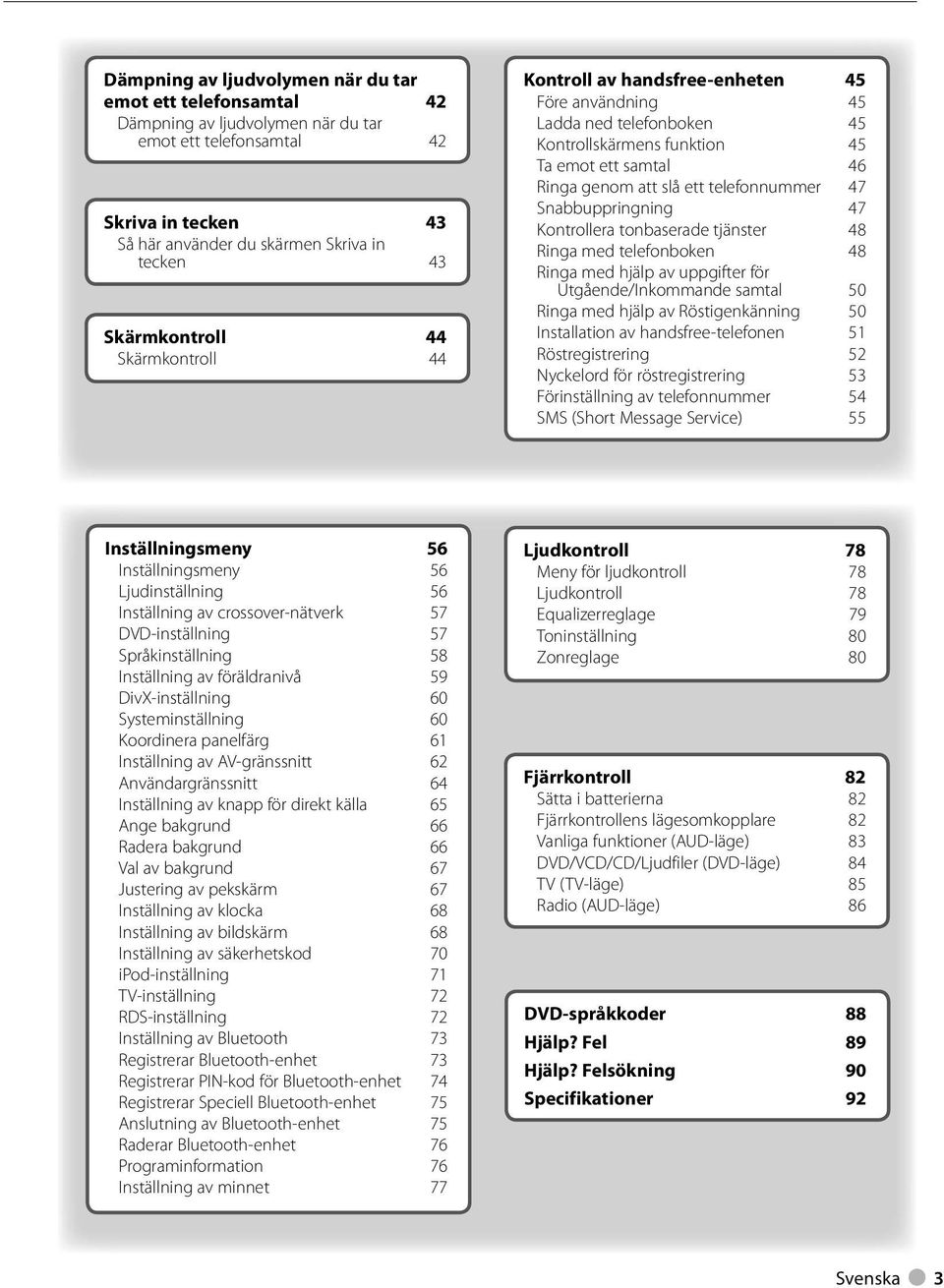 Dämpning av ljudvolymen när du tar emot ett telefonsamtal 42
Dämpning av ljudvolymen när du tar emot ett telefonsamtal 42

Skriva in tecken 43
Så här använder du skärmen Skriva in tecken 43

Skärmkontroll 44
Skärmkontroll 44

Kontroll av handsfree-enheten 45
Före användning 45
Ladda ned telefonboken 45
Kontrollskärmens funktion 45
Ta emot ett samtal 46
Ringa genom att slå ett telefonnummer 47
Snabbuppringning 47
Kontrollera tonbaserade tjänster 48
Ringa med telefonboken 48
Ringa med hjälp av uppgifter för Utgående/Inkommande samtal 50
Ringa med hjälp av Röstigenkänning 50
Installation av handsfree-telefonen 51
Röstregistrering 52
Nyckelord för röstregistrering 53
Förinställning av telefonnummer 54
SMS (Short Message Service) 55

Inställningsmeny 56
Inställningsmeny 56
Ljudinställning 56
Inställning av crossover-nätverk 57
DVD-inställning 57
Språkinställning 58
Inställning av föräldranivå 59
DivX-inställning 60
Systeminställning 60
Koordinera panelfärg 61
Inställning av AV-gränssnitt 62
Användargränssnitt 64
Inställning av knapp för direkt källa 65
Ange bakgrund 66
Radera bakgrund 66
Val av bakgrund 67
Justering av pekskärm 67
Inställning av klocka 68
Inställning av bildskärm 68
Inställning av säkerhetskod 70
iPod-inställning 71
TV-inställning 72
RDS-inställning 72
Inställning av Bluetooth 73
Registrerar Bluetooth-enhet 73
Registrerar PIN-kod för Bluetooth-enhet 74
Registrerar Speciell Bluetooth-enhet 75
Anslutning av Bluetooth-enhet 75
Raderar Bluetooth-enhet 76
Programinformation 76
Inställning av minnet 77

Ljudkontroll 78
Meny för ljudkontroll 78
Ljudkontroll 78
Equalizerreglage 79
Toninställning 80
Zonreglage 80

Fjärrkontroll 82
Sätta i batterierna 82
Fjärrkontrollens lägesomkopplare 82
Vanliga funktioner (AUD-läge) 83
DVD/VCD/CD/Ljudfiler (DVD-läge) 84
TV (TV-läge) 85
Radio (AUD-läge) 86

DVD-språkkoder 88
Hjälp? Fel 89
Hjälp? Felsökning 90
Specifikationer 92

Svenska 3